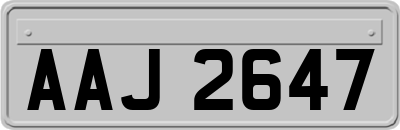 AAJ 2647